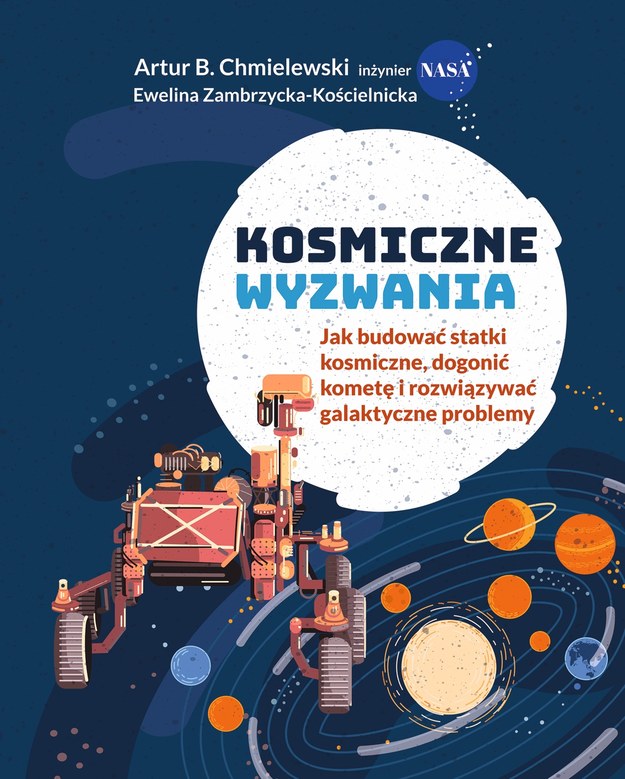 Artur B. Chmielewski inżynier NASA
Ewelina Zambrzycka-Kościelnicka

KOSMICZNE
WYZWANIA

Jak budować statki kosmiczne, dogonić kometę i rozwiązywać galaktyczne problemy